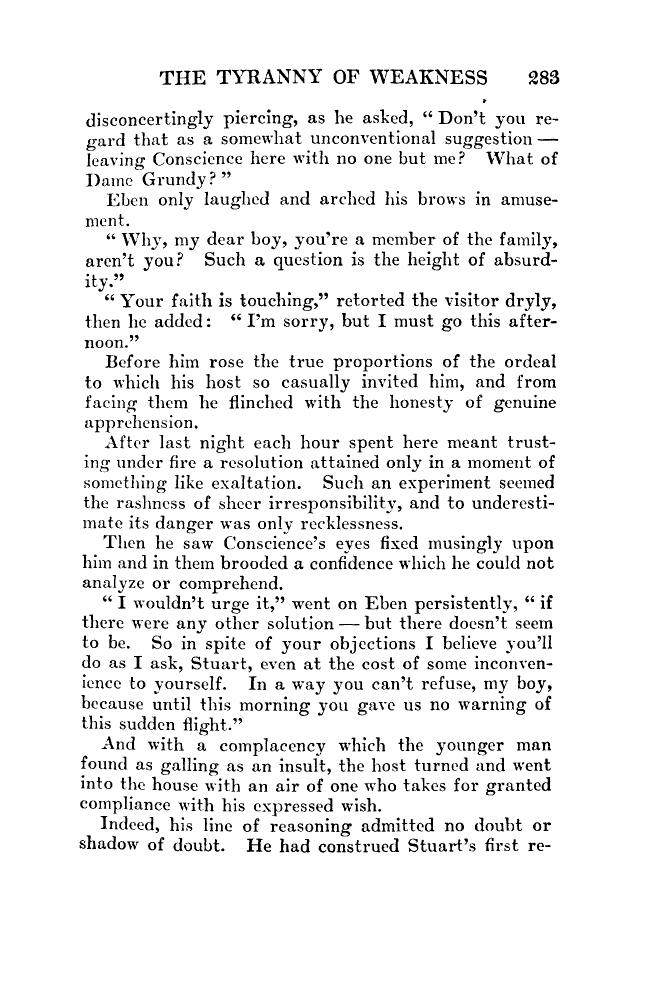 THE TYRANNY OF WEAKNESS 283

disconcertingly piercing, as he asked, "Don't you regard that as a somewhat unconventional suggestion — leaving Conscience here with no one but me? What of Dame Grundy?"

Eben only laughed and arched his brows in amusement.

"Why, my dear boy, you're a member of the family, aren't you? Such a question is the height of absurdity."

"Your faith is touching," retorted the visitor dryly, then he added: "I'm sorry, but I must go this afternoon."

Before him rose the true proportions of the ordeal to which his host so casually invited him, and from facing them he flinched with the honesty of genuine apprehension.

After last night each hour spent here meant trusting under fire a resolution attained only in a moment of something like exaltation. Such an experiment seemed the rashness of sheer irresponsibility, and to underestimate its danger was only recklessness.

Then he saw Conscience's eyes fixed musingly upon him and in them brooded a confidence which he could not analyze or comprehend.

"I wouldn't urge it," went on Eben persistently, "if there were any other solution — but there doesn't seem to be. So in spite of your objections I believe you'll do as I ask, Stuart, even at the cost of some inconvenience to yourself. In a way you can't refuse, my boy, because until this morning you gave us no warning of this sudden flight."

And with a complacency which the younger man found as galling as an insult, the host turned and went into the house with an air of one who takes for granted compliance with his expressed wish.

Indeed, his line of reasoning admitted no doubt or shadow of doubt. He had construed Stuart's first re-